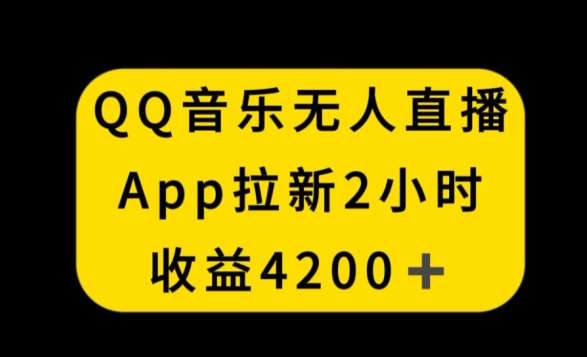 QQ音乐无人直播
App拉新2小时
收益4200＋